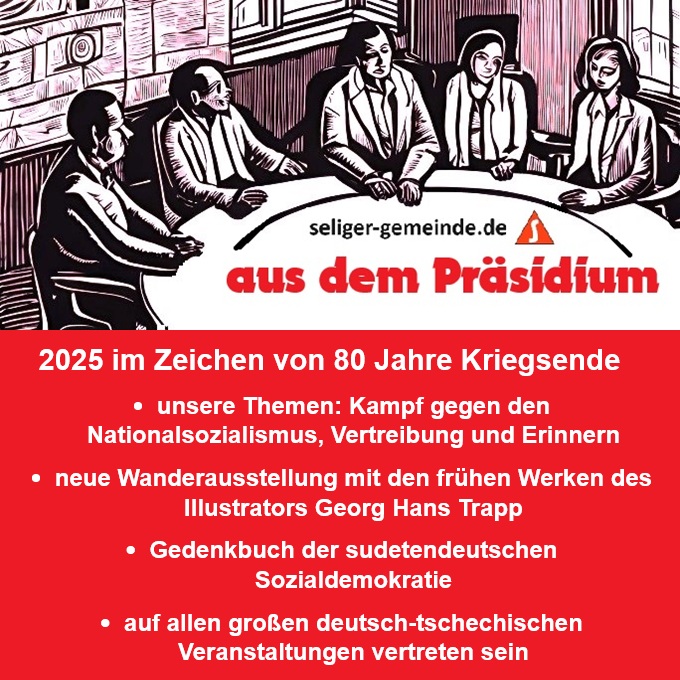 seliger-gemeinde.de

aus dem Präsidium

2025 im Zeichen von 80 Jahre Kriegsende

• unsere Themen: Kampf gegen den Nationalsozialismus, Vertreibung und Erinnern

• neue Wanderausstellung mit den frühen Werken des Illustrators Georg Hans Trapp

• Gedenkbuch der sudetendeutschen Sozialdemokratie

• auf allen großen deutsch-tschechischen Veranstaltungen vertreten sein